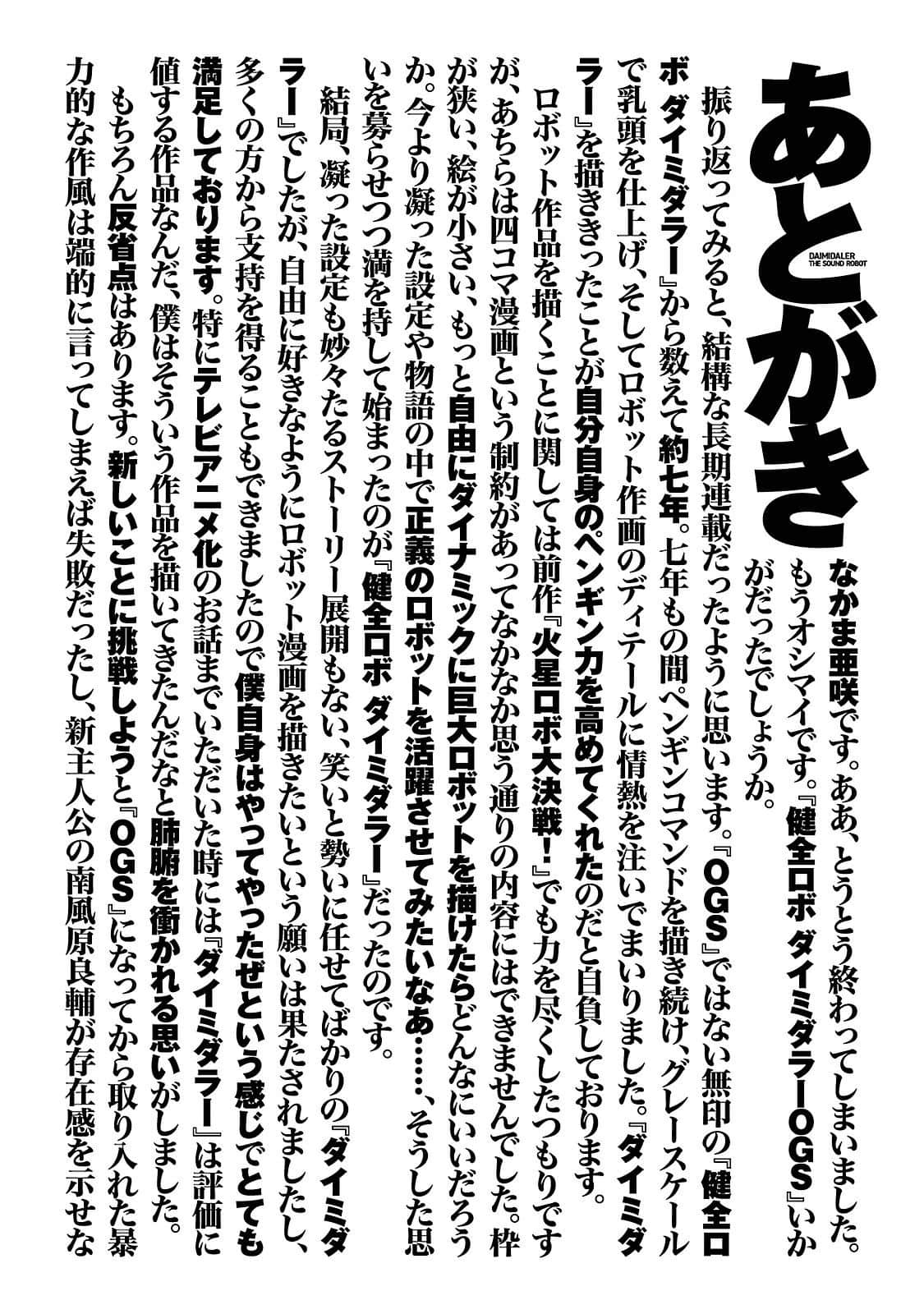 あとがき

DAIMIDALER THE SOUND ROBOT

なかま亜咲です。ああ、とうとう終わってしまいました。もうオシマイです。『健全ロボ ダイミダラーOGS』いかがだったでしょうか。

振り返ってみると、結構な長期連載だったように思います。『OGS』ではない無印の『健全ロボ ダイミダラー』から数えて約七年。七年もの間ペンギンコマンドを描き続け、グレースケールで乳頭を仕上げ、そしてロボット作画のディテールに情熱を注いでまいりました。『ダイミダラー』を描ききったことが自分自身のペンギン力を高めてくれたのだと自負しております。

ロボット作品を描くことに関しては前作『火星ロボ大決戦！』でも力を尽くしたつもりですが、あちらは四コマ漫画という制約があってなかなか思う通りの内容にはできませんでした。枠が狭い、絵が小さい、もっと自由にダイナミックに巨大ロボットを描けたらどんなにいいだろうか。今より凝った設定や物語の中で正義のロボットを活躍させてみたいなあ……、そうした思いを募らせつつ満を持して始まったのが『健全ロボ ダイミダラー』だったのです。

結局、凝った設定も妙々たるストーリー展開もない、笑いと勢いに任せてばかりの『ダイミダラー』でしたが、自由に好きなようにロボット漫画を描きたいという願いは果たされましたし、多くの方から支持を得ることもできましたので僕自身はやってやったぜという感じでとても満足しております。特にテレビアニメ化のお話までいただいた時には『ダイミダラー』は評価に値する作品なんだ、僕はそういう作品を描いてきたんだなと肺腑を衝かれる思いがしました。

もちろん反省点はあります。新しいことに挑戦しようと『OGS』になってから取り入れた暴力的な作風は端的に言ってしまえば失敗だったし、新主人公の南風原良輔が存在感を示せな